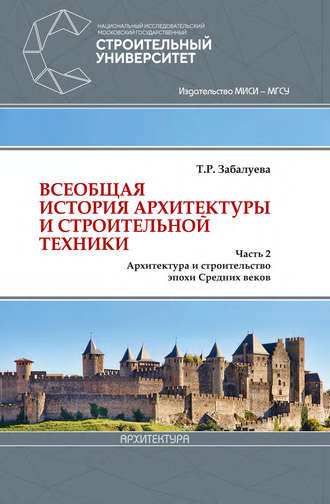 НАЦИОНАЛЬНЫЙ ИССЛЕДОВАТЕЛЬСКИЙ МОСКОВСКИЙ ГОСУДАРСТВЕННЫЙ
СТРОИТЕЛЬНЫЙ УНИВЕРСИТЕТ

Издательство МИСИ – МГСУ

Т.Р. Забалуева

ВСЕОБЩАЯ ИСТОРИЯ АРХИТЕКТУРЫ И СТРОИТЕЛЬНОЙ ТЕХНИКИ

Часть 2
Архитектура и строительство эпохи Средних веков

АРХИТЕКТУРА